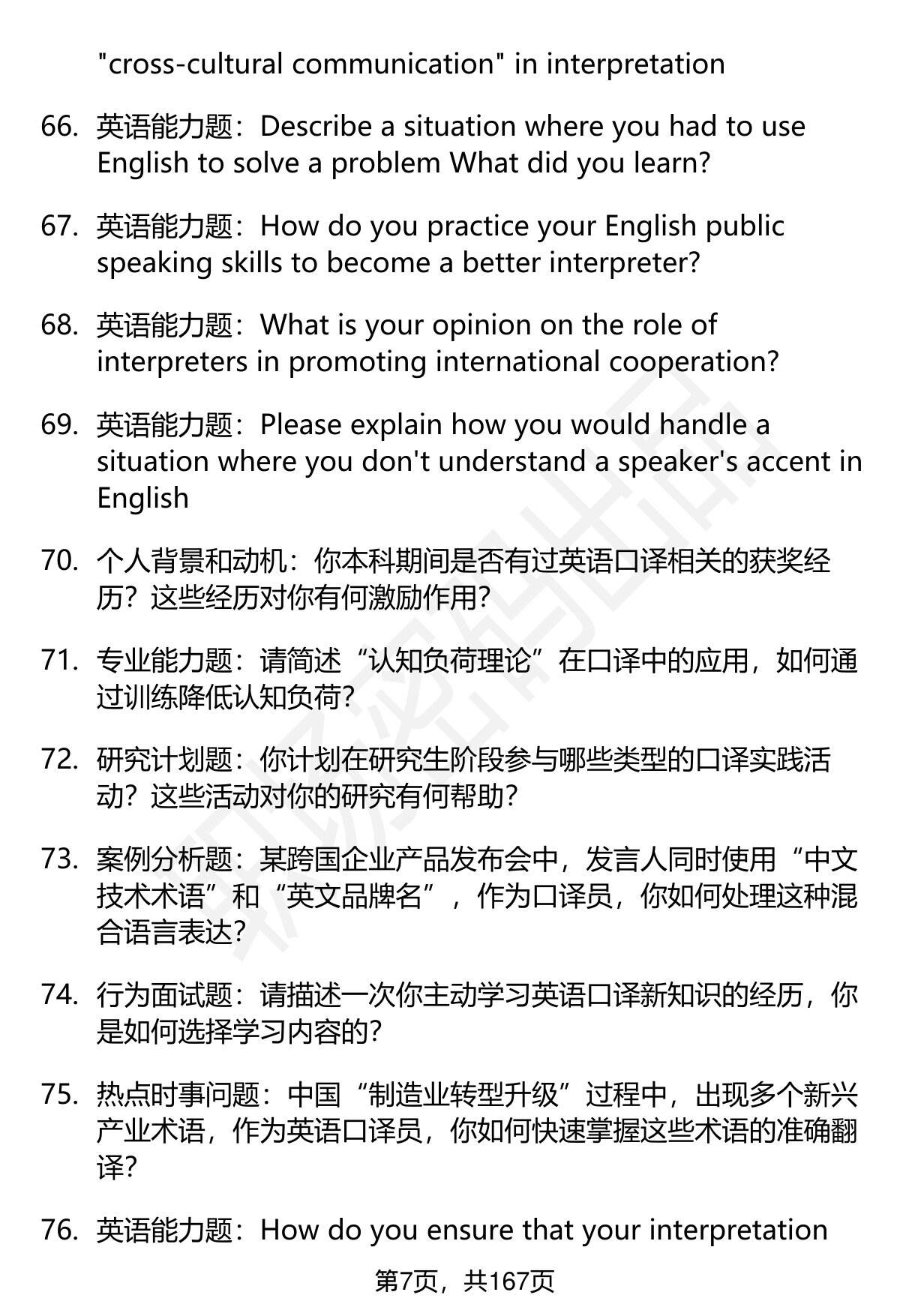 "cross-cultural communication" in interpretation

66. 英语能力题：Describe a situation where you had to use English to solve a problem What did you learn?

67. 英语能力题：How do you practice your English public speaking skills to become a better interpreter?

68. 英语能力题：What is your opinion on the role of interpreters in promoting international cooperation?

69. 英语能力题：Please explain how you would handle a situation where you don't understand a speaker's accent in English

70. 个人背景和动机：你本科期间是否有过英语口译相关的获奖经历？这些经历对你有何激励作用？

71. 专业能力题：请简述“认知负荷理论”在口译中的应用，如何通过训练降低认知负荷？

72. 研究计划题：你计划在研究生阶段参与哪些类型的口译实践活动？这些活动对你的研究有何帮助？

73. 案例分析题：某跨国企业产品发布会中，发言人同时使用“中文技术术语”和“英文品牌名”，作为口译员，你如何处理这种混合语言表达？

74. 行为面试题：请描述一次你主动学习英语口译新知识的经历，你是如何选择学习内容的？

75. 热点时事问题：中国“制造业转型升级”过程中，出现多个新兴产业术语，作为英语口译员，你如何快速掌握这些术语的准确翻译？

76. 英语能力题：How do you ensure that your interpretation

第7页，共167页